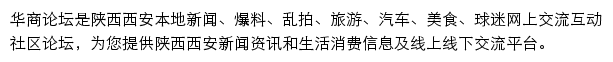 华商论坛是陕西西安本地新闻、爆料、乱拍、旅游、汽车、美食、球迷网上交流互动社区论坛，为您提供陕西西安新闻资讯和生活消费信息及线上线下交流平台。